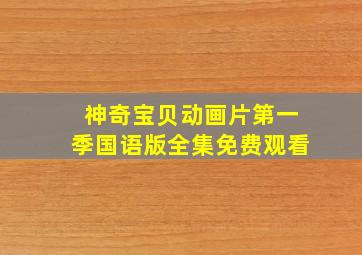 神奇宝贝动画片第一季国语版全集免费观看